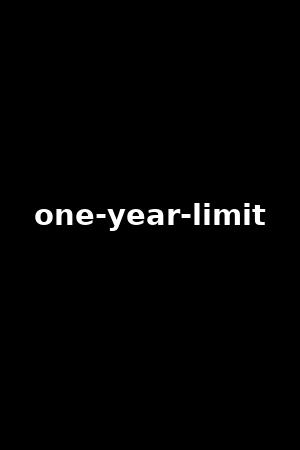 one-year-limit